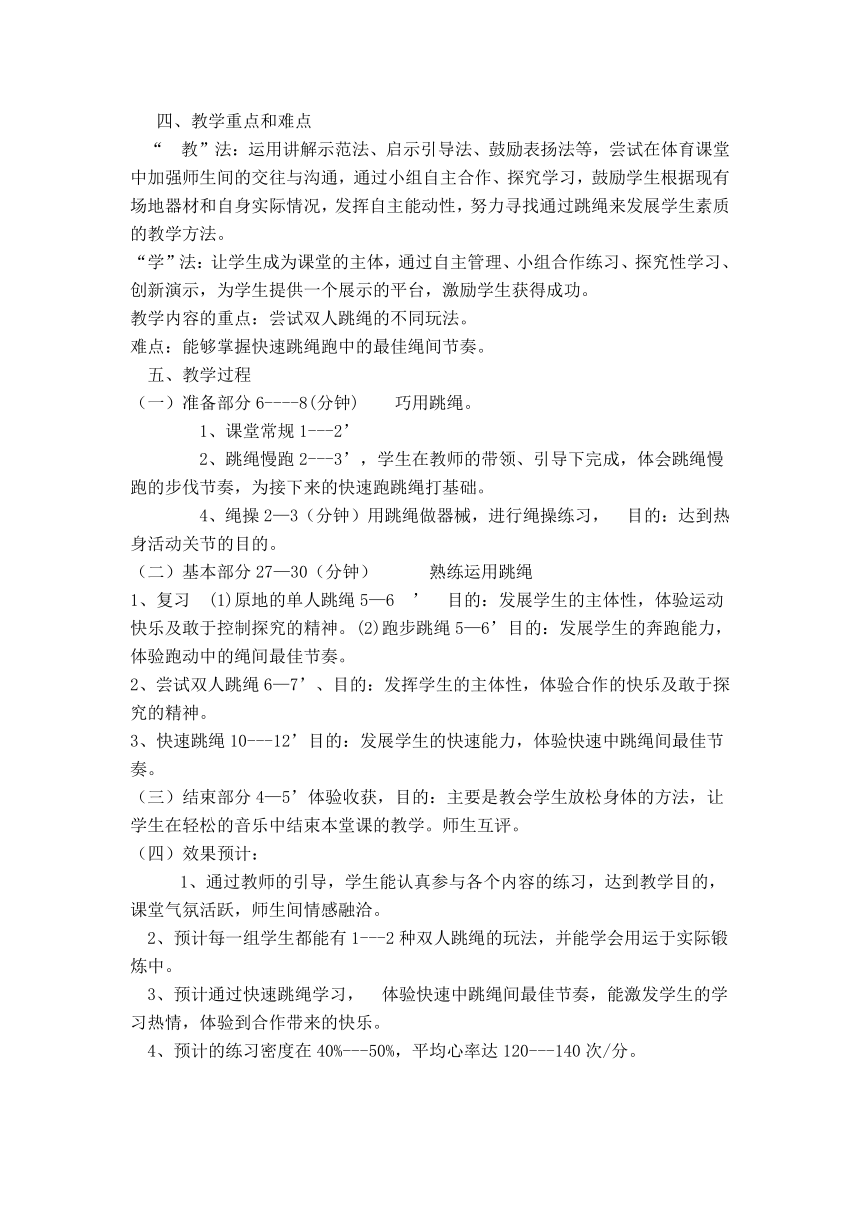 四、教学重点和难点

“ 教”法：运用讲解示范法、启示引导法、鼓励表扬法等，尝试在体育课堂中加强师生间的交往与沟通，通过小组自主合作、探究学习，鼓励学生根据现有场地器材和自身实际情况，发挥自主能动性，努力寻找通过跳绳来发展学生素质的教学方法。

“学”法：让学生成为课堂的主体，通过自主管理、小组合作练习、探究性学习、创新演示，为学生提供一个展示的平台，激励学生获得成功。

教学内容的重点：尝试双人跳绳的不同玩法。

难点：能够掌握快速跳绳跑中的最佳绳间节奏。

五、教学过程

（一）准备部分 6----8(分钟) 巧用跳绳。

1、课堂常规 1---2’

2、跳绳慢跑 2---3’，学生在教师的带领、引导下完成，体会跳绳慢跑的步伐节奏，为接下来的快速跑跳绳打基础。

4、绳操 2—3（分钟）用跳绳做器械，进行绳操练习， 目的：达到热身活动关节的目的。

（二）基本部分 27—30（分钟） 熟练运用跳绳

1、复习 (1)原地的单人跳绳 5—6 ’ 目的：发展学生的主体性，体验运动快乐及敢于控制探究的精神。(2)跑步跳绳 5—6’目的：发展学生的奔跑能力，体验跑动中的绳间最佳节奏。

2、尝试双人跳绳 6—7’、目的：发挥学生的主体性，体验合作的快乐及敢于探究的精神。

3、快速跳绳 10---12’目的：发展学生的快速能力，体验快速中跳绳间最佳节奏。

（三）结束部分 4—5’体验收获，目的：主要是教会学生放松身体的方法，让学生在轻松的音乐中结束本堂课的教学。师生互评。

（四）效果预计：

1、通过教师的引导，学生能认真参与各个内容的练习，达到教学目的，课堂气氛活跃，师生间情感融洽。

2、预计每一组学生都能有 1---2 种双人跳绳的玩法，并能学会用运于实际锻炼中。

3、预计通过快速跳绳学习， 体验快速中跳绳间最佳节奏，能激发学生的学习热情，体验到合作带来的快乐。

4、预计的练习密度在 40%---50%，平均心率达 120---140 次/分。